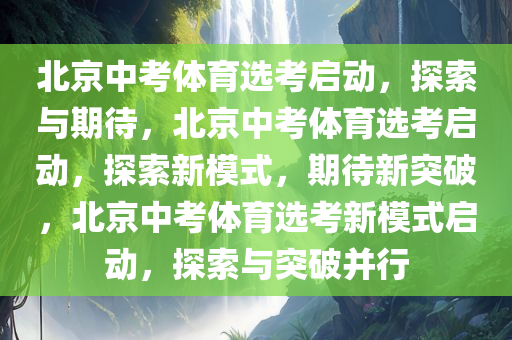 北京中考体育选考启动，探索与期待，北京中考体育选考启动，探索新模式，期待新突破，北京中考体育选考新模式启动，探索与突破并行